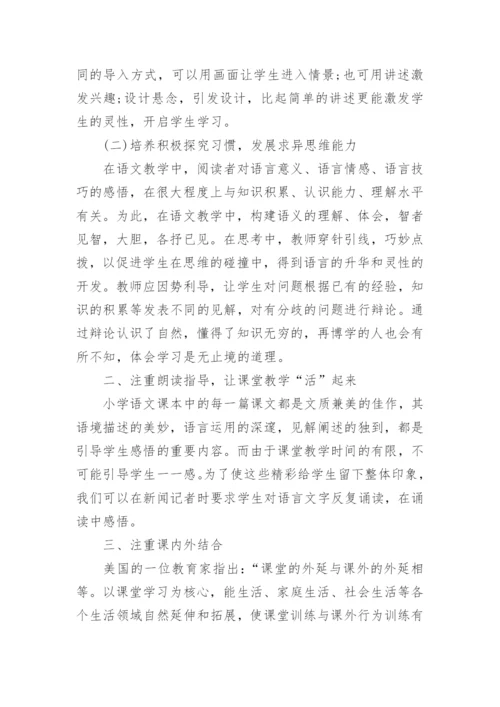 同的导入方式，可以用画面让学生进入情景；也可用讲述激发兴趣；设计悬念，引发设计，比起简单的讲述更能激发学生的灵性，开启学生学习。

(二)培养积极探究习惯，发展求异思维能力

在语文教学中，阅读者对语言意义、语言情感、语言技巧的感悟，在很大程度上与知识积累、认识能力、理解水平有关。为此，在语文教学中，构建语义的理解、体会，智者见智，大胆，各抒已见。在思考中，教师穿针引线，巧妙点拨，以促进学生在思维的碰撞中，得到语言的升华和灵性的开发。教师应因势利导，让学生对问题根据已有的经验，知识的积累等发表不同的见解，对有分歧的问题进行辩论。通过辩论认识了自然，懂得了知识无穷的，再博学的人也会有所不知，体会学习是无止境的道理。

二、注重朗读指导，让课堂教学“活”起来

小学语文课本中的每一篇课文都是文质兼美的佳作，其语境描述的美妙，语言运用的深邃，见解阐述的独到，都是引导学生感悟的重要内容。而由于课堂教学时间的有限，不可能引导学生一一感。为了使这些精彩给学生留下整体印象，我们可以在新闻记者时要求学生对语言文字反复诵读，在诵读中感悟。

三、注重课内外结合

美国的一位教育家指出：“课堂的外延与课外的外延相等。以课堂学习为核心，能生活、家庭生活、社会生活等各个生活领域自然延伸和拓展，使课堂训练与课外行为训练有